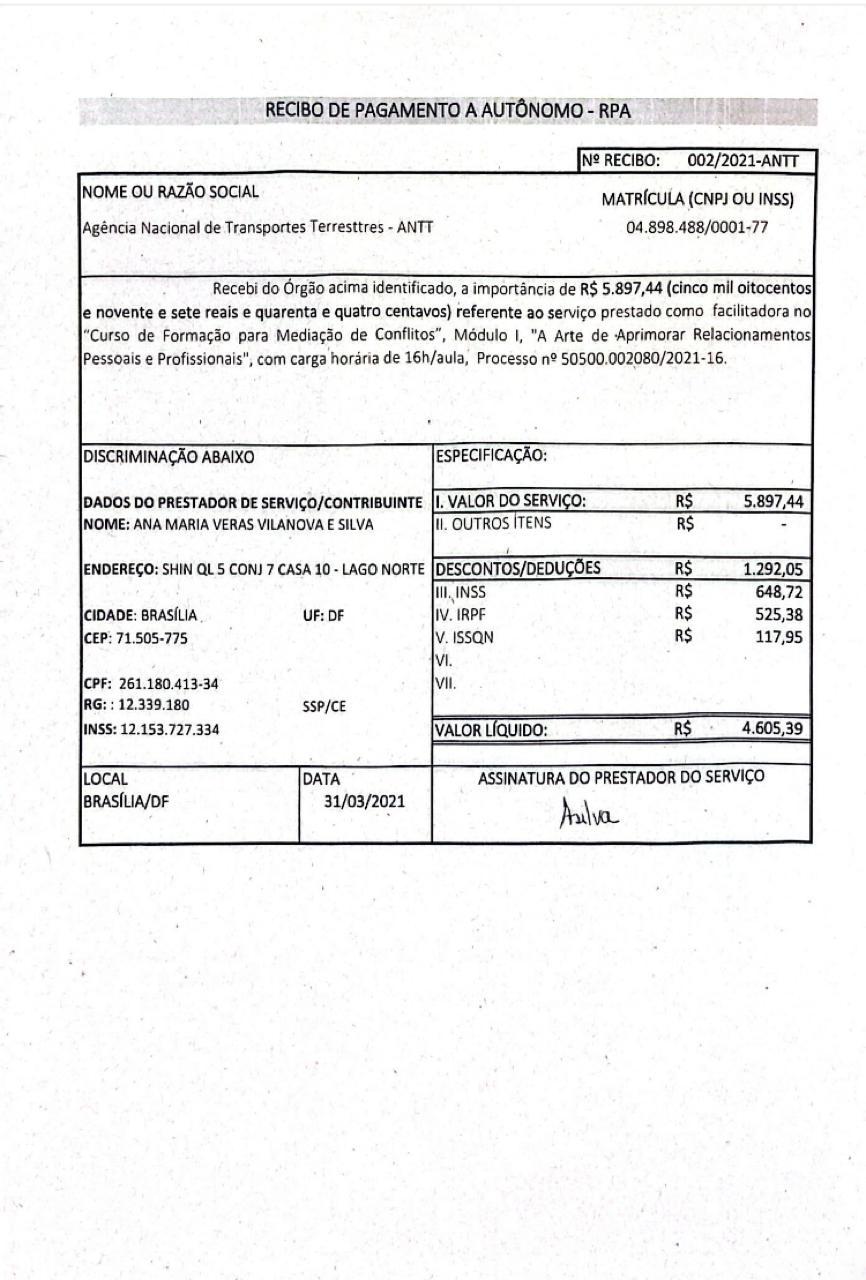 RECIBO DE PAGAMENTO A AUTÔNOMO - RPA

Nº RECIBO: 002/2021-ANTT

NOME OU RAZÃO SOCIAL

Agência Nacional de Transportes Terresttres - ANTT

MATRÍCULA (CNPJ OU INSS)

04.898.488/0001-77

Recebi do Órgão acima identificado, a importância de R$ 5.897,44 (cinco mil oitocentos e novente e sete reais e quarenta e quatro centavos) referente ao serviço prestado como facilitadora no "Curso de Formação para Mediação de Conflitos", Módulo I, "A Arte de Aprimorar Relacionamentos Pessoais e Profissionais", com carga horária de 16h/aula, Processo nº 50500.002080/2021-16.

DISCRIMINAÇÃO ABAIXO

DADOS DO PRESTADOR DE SERVIÇO/CONTRIBUINTE
NOME: ANA MARIA VERAS VILANOVA E SILVA

ENDEREÇO: SHIN QL 5 CONJ 7 CASA 10 - LAGO NORTE

CIDADE: BRASÍLIA UF: DF
CEP: 71.505-775

CPF: 261.180.413-34
RG: : 12.339.180 SSP/CE
INSS: 12.153.727.334

ESPECIFICAÇÃO:

| | | |
|---|---|---|
| I. VALOR DO SERVIÇO: | R$ | 5.897,44 |
| II. OUTROS ÍTENS | R$ | - |
| DESCONTOS/DEDUÇÕES | R$ | 1.292,05 |
| III. INSS | R$ | 648,72 |
| IV. IRPF | R$ | 525,38 |
| V. ISSQN | R$ | 117,95 |
| VI. | | |
| VII. | | |
| VALOR LÍQUIDO: | R$ | 4.605,39 |

LOCAL
BRASÍLIA/DF

DATA
31/03/2021

ASSINATURA DO PRESTADOR DO SERVIÇO

Asilva